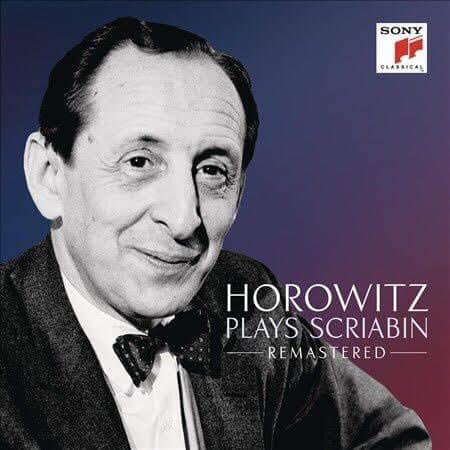 SONY
CLASSICAL

HOROWITZ
PLAYS SCRIABIN
REMASTERED